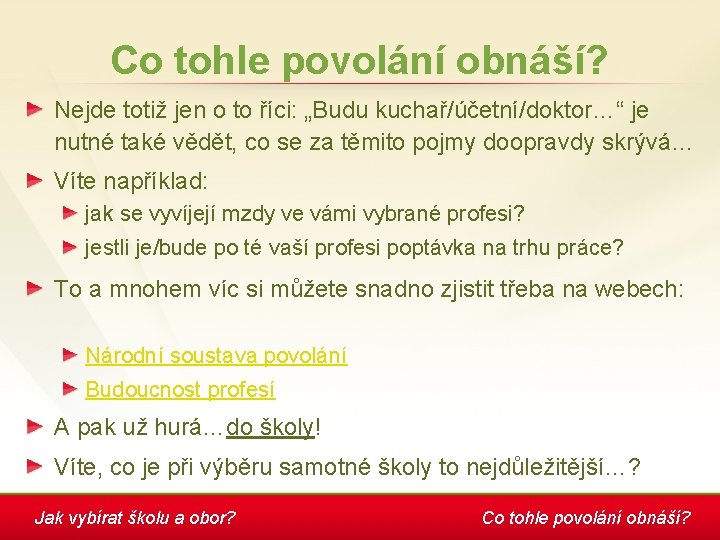 Co tohle povolání obnáší?

Nejde totiž jen o to říci: „Budu kuchař/účetní/doktor…“ je nutné také vědět, co se za těmito pojmy doopravdy skrývá…

Víte například:

jak se vyvíjejí mzdy ve vámi vybrané profesi?

jestli je/bude po té vaší profesi poptávka na trhu práce?

To a mnohem víc si můžete snadno zjistit třeba na webech:

Národní soustava povolání

Budoucnost profesí

A pak už hurá…do školy!

Víte, co je při výběru samotné školy to nejdůležitější…?

Jak vybírat školu a obor?

Co tohle povolání obnáší?